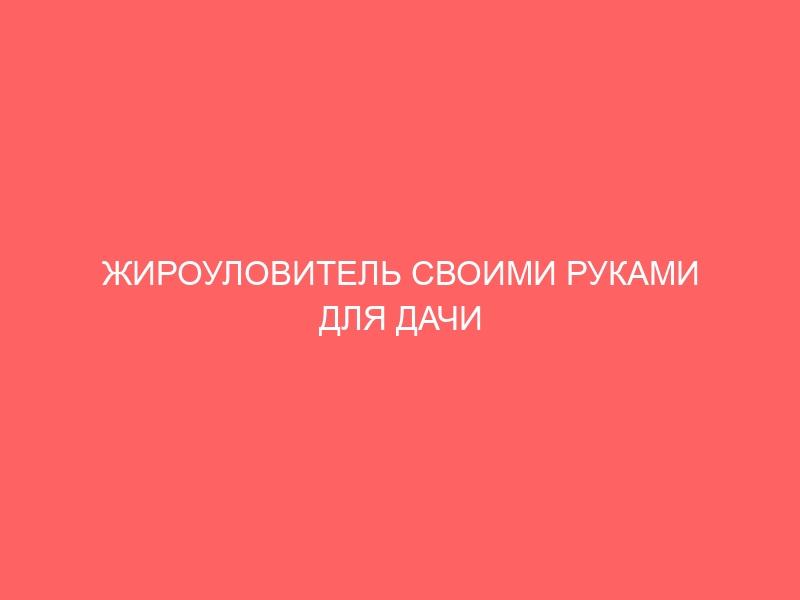 ЖИРОУЛОВИТЕЛЬ СВОИМИ РУКАМИ ДЛЯ ДАЧИ